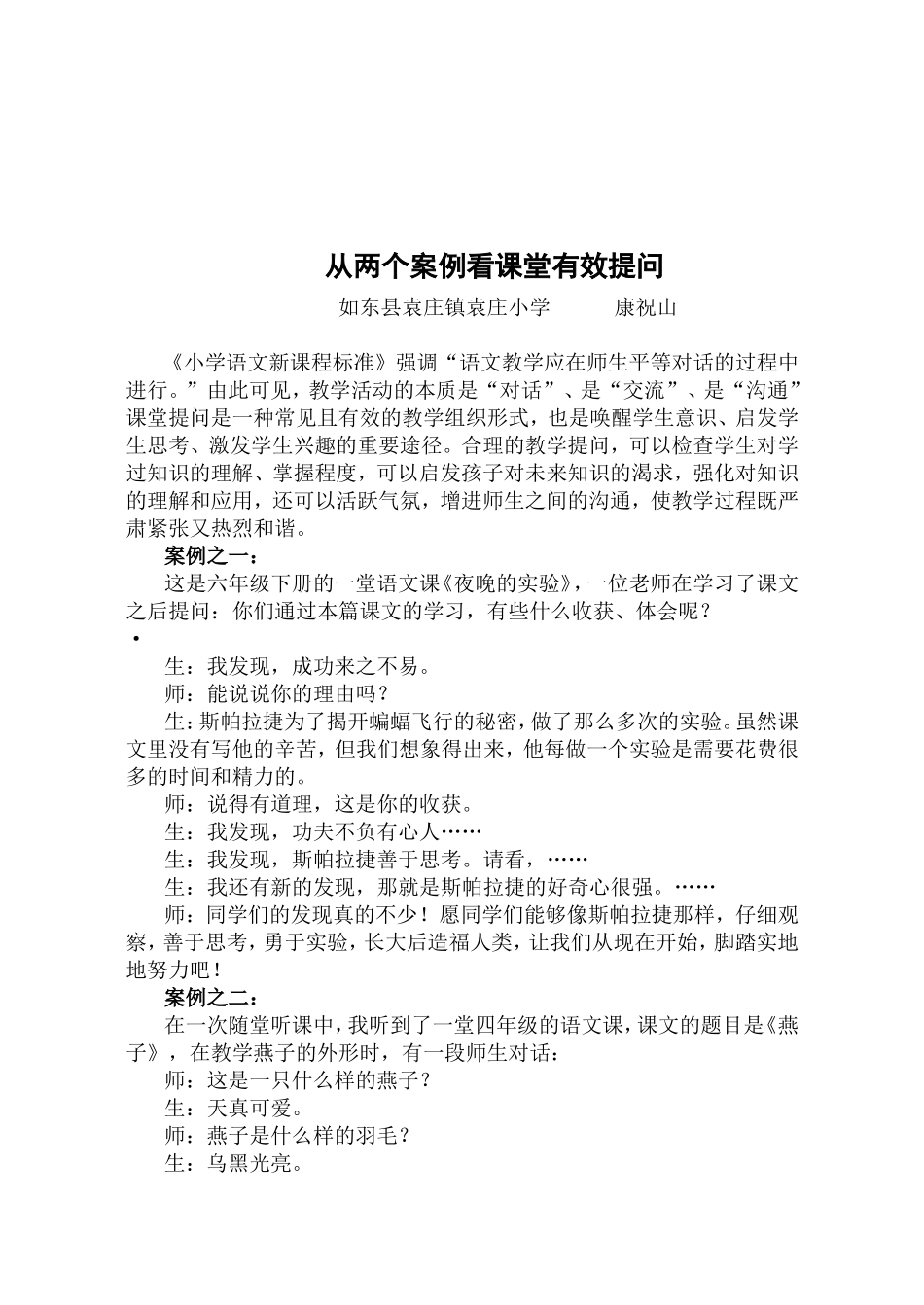 从两个案例看课堂有效提问

如东县袁庄镇袁庄小学　　康祝山

《小学语文新课程标准》强调“语文教学应在师生平等对话的过程中进行。”由此可见，教学活动的本质是“对话”、是“交流”、是“沟通”课堂提问是一种常见且有效的教学组织形式，也是唤醒学生意识、启发学生思考、激发学生兴趣的重要途径。合理的教学提问，可以检查学生对学过知识的理解、掌握程度，可以启发孩子对未来知识的渴求，强化对知识的理解和应用，还可以活跃气氛，增进师生之间的沟通，使教学过程既严肃紧张又热烈和谐。

案例之一：

这是六年级下册的一堂语文课《夜晚的实验》，一位老师在学习了课文之后提问：你们通过本篇课文的学习，有些什么收获、体会呢？

•

生：我发现，成功来之不易。

师：能说说你的理由吗？

生：斯帕拉捷为了揭开蝙蝠飞行的秘密，做了那么多次的实验。虽然课文里没有写他的辛苦，但我们想象得出来，他每做一个实验是需要花费很多的时间和精力的。

师：说得有道理，这是你的收获。

生：我发现，功夫不负有心人……

生：我发现，斯帕拉捷善于思考。请看，……

生：我还有新的发现，那就是斯帕拉捷的好奇心很强。……

师：同学们的发现真的不少！愿同学们能够像斯帕拉捷那样，仔细观察，善于思考，勇于实验，长大后造福人类，让我们从现在开始，脚踏实地地努力吧！

案例之二：

在一次随堂听课中，我听到了一堂四年级的语文课，课文的题目是《燕子》，在教学燕子的外形时，有一段师生对话：

师：这是一只什么样的燕子？

生：天真可爱。

师：燕子是什么样的羽毛？

生：乌黑光亮。